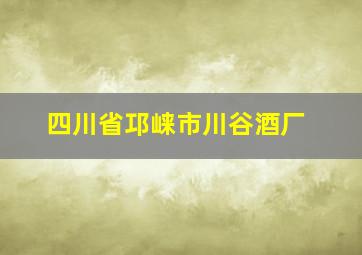 四川省邛崃市川谷酒厂